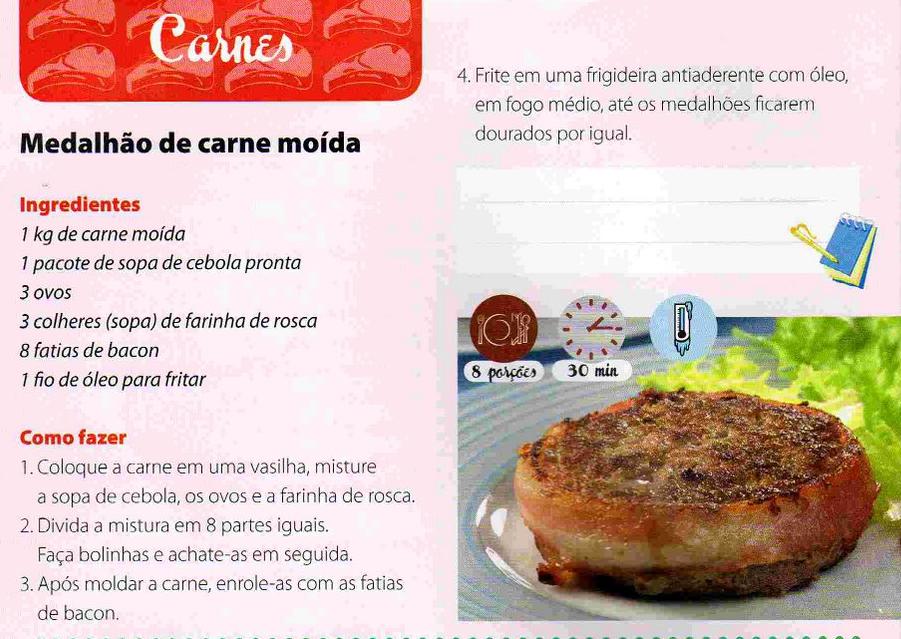 Carnes

Medalhão de carne moída

Ingredientes
1 kg de carne moída
1 pacote de sopa de cebola pronta
3 ovos
3 colheres (sopa) de farinha de rosca
8 fatias de bacon
1 fio de óleo para fritar

Como fazer
1. Coloque a carne em uma vasilha, misture a sopa de cebola, os ovos e a farinha de rosca.
2. Divida a mistura em 8 partes iguais. Faça bolinhas e achate-as em seguida.
3. Após moldar a carne, enrole-as com as fatias de bacon.
4. Frite em uma frigideira antiaderente com óleo, em fogo médio, até os medalhões ficarem dourados por igual.

8 porções
30 min